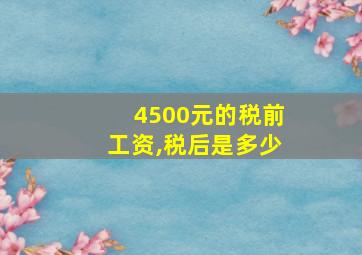 4500元的税前工资,税后是多少